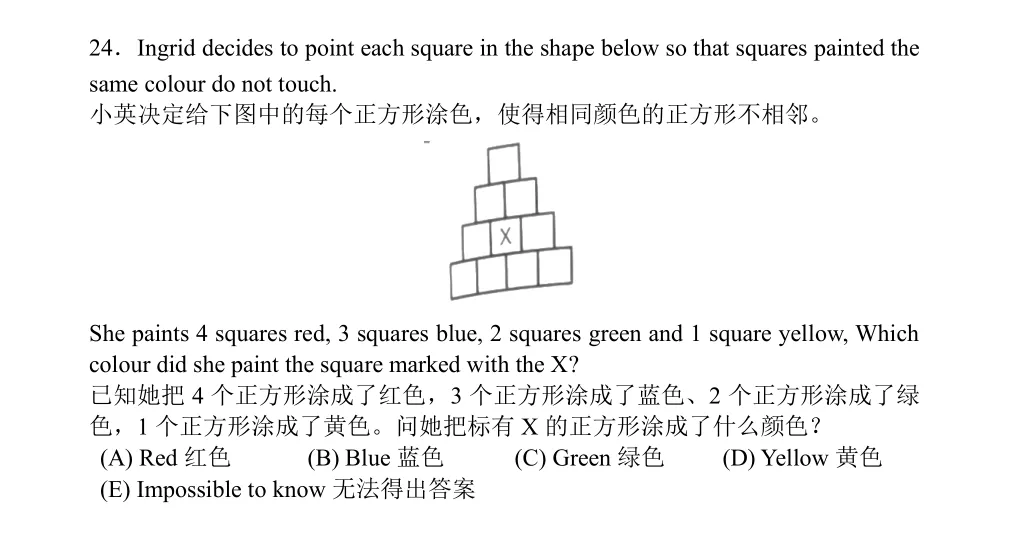 24. Ingrid decides to point each square in the shape below so that squares painted the same colour do not touch.
小英决定给下图中的每个正方形涂色，使得相同颜色的正方形不相邻。

X

She paints 4 squares red, 3 squares blue, 2 squares green and 1 square yellow, Which colour did she paint the square marked with the X?
已知她把 4 个正方形涂成了红色，3 个正方形涂成了蓝色、2 个正方形涂成了绿色，1 个正方形涂成了黄色。问她把标有 X 的正方形涂成了什么颜色？
(A) Red 红色 (B) Blue 蓝色 (C) Green 绿色 (D) Yellow 黄色
(E) Impossible to know 无法得出答案